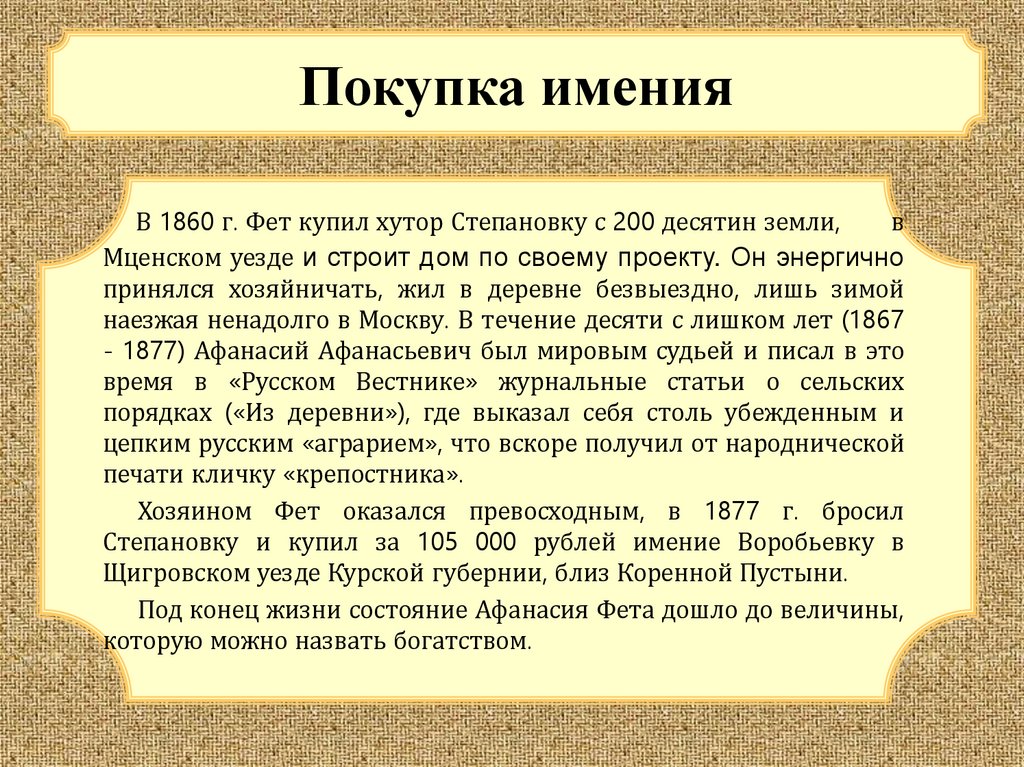 Покупка имения

В 1860 г. Фет купил хутор Степановку с 200 десятин земли, в Мценском уезде и строит дом по своему проекту. Он энергично принялся хозяйничать, жил в деревне безвыездно, лишь зимой наезжая ненадолго в Москву. В течение десяти с лишком лет (1867 - 1877) Афанасий Афанасьевич был мировым судьей и писал в это время в «Русском Вестнике» журнальные статьи о сельских порядках («Из деревни»), где выказал себя столь убежденным и цепким русским «аграрием», что вскоре получил от народнической печати кличку «крепостника».

Хозяином Фет оказался превосходным, в 1877 г. бросил Степановку и купил за 105 000 рублей имение Воробьевку в Щигровском уезде Курской губернии, близ Коренной Пустыни.

Под конец жизни состояние Афанасия Фета дошло до величины, которую можно назвать богатством.